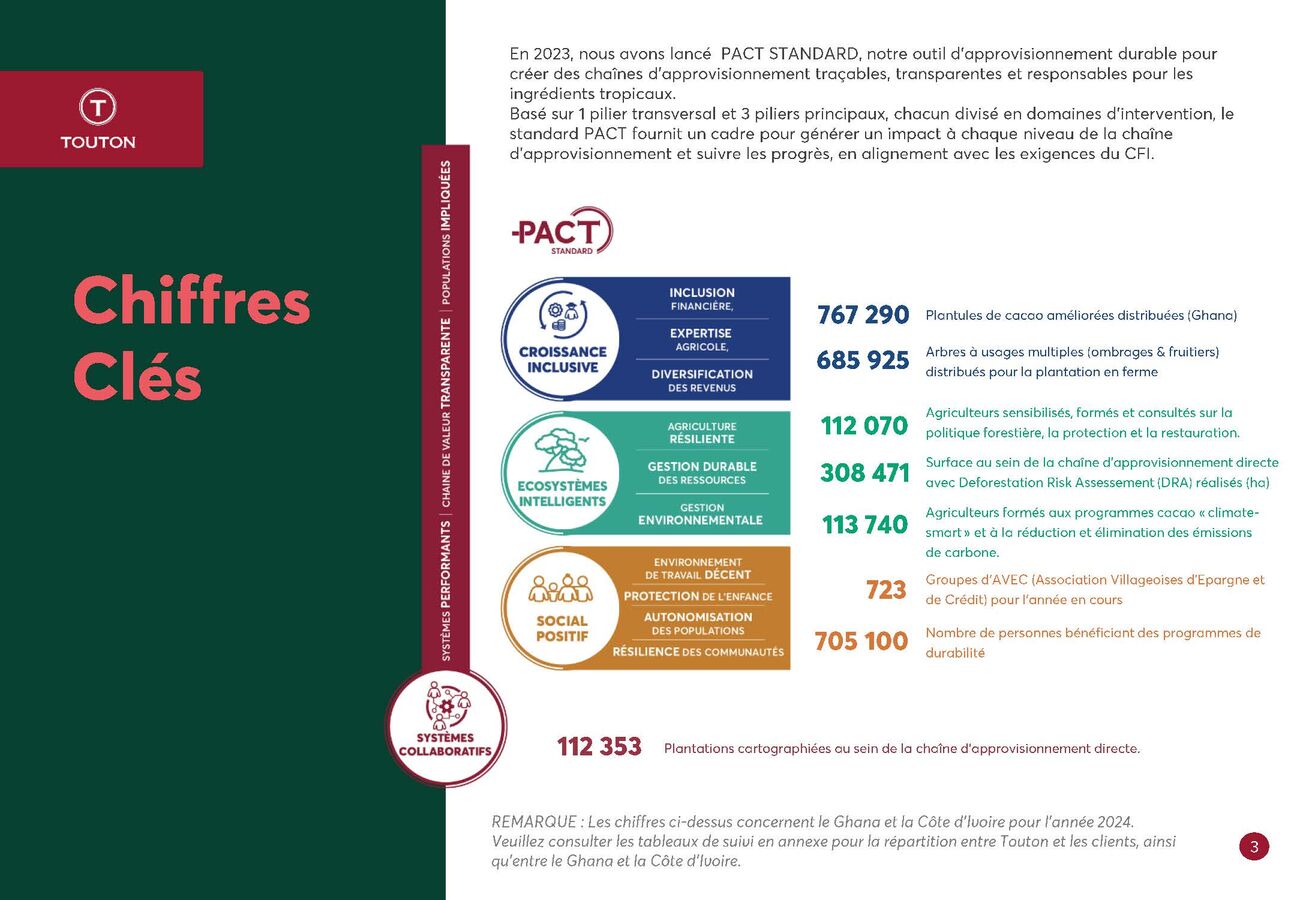 TOUTON

Chiffres Clés

SYSTÈMES PERFORMANTS | CHAINE DE VALEUR TRANSPARENTE | POPULATIONS IMPLIQUÉES

En 2023, nous avons lancé PACT STANDARD, notre outil d'approvisionnement durable pour créer des chaînes d'approvisionnement traçables, transparentes et responsables pour les ingrédients tropicaux.
Basé sur 1 pilier transversal et 3 piliers principaux, chacun divisé en domaines d'intervention, le standard PACT fournit un cadre pour générer un impact à chaque niveau de la chaîne d'approvisionnement et suivre les progrès, en alignement avec les exigences du CFI.

PACT STANDARD

CROISSANCE INCLUSIVE

INCLUSION FINANCIÈRE,

EXPERTISE AGRICOLE,

DIVERSIFICATION DES REVENUS

767 290 Plantules de cacao améliorées distribuées (Ghana)

685 925 Arbres à usages multiples (ombrages & fruitiers) distribués pour la plantation en ferme

ECOSYSTÈMES INTELLIGENTS

AGRICULTURE RÉSILIENTE

GESTION DURABLE DES RESSOURCES

GESTION ENVIRONNEMENTALE

112 070 Agriculteurs sensibilisés, formés et consultés sur la politique forestière, la protection et la restauration.

308 471 Surface au sein de la chaîne d'approvisionnement directe avec Deforestation Risk Assessement (DRA) réalisés (ha)

113 740 Agriculteurs formés aux programmes cacao « climate-smart » et à la réduction et élimination des émissions de carbone.

SOCIAL POSITIF

ENVIRONNEMENT DE TRAVAIL DÉCENT

PROTECTION DE L'ENFANCE

AUTONOMISATION DES POPULATIONS

RÉSILIENCE DES COMMUNAUTÉS

723 Groupes d'AVEC (Association Villageoises d'Epargne et de Crédit) pour l'année en cours

705 100 Nombre de personnes bénéficiant des programmes de durabilité

SYSTÈMES COLLABORATIFS

112 353 Plantations cartographiées au sein de la chaîne d'approvisionnement directe.

REMARQUE : Les chiffres ci-dessus concernent le Ghana et la Côte d'Ivoire pour l'année 2024. Veuillez consulter les tableaux de suivi en annexe pour la répartition entre Touton et les clients, ainsi qu'entre le Ghana et la Côte d'Ivoire.

3